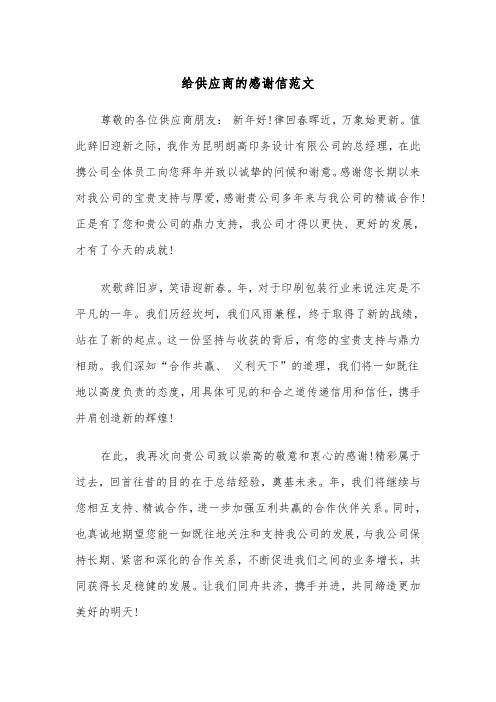 给供应商的感谢信范文

尊敬的各位供应商朋友： 新年好！律回春晖近，万象始更新。值此辞旧迎新之际，我作为昆明朗高印务设计有限公司的总经理，在此携公司全体员工向您拜年并致以诚挚的问候和谢意。感谢您长期以来对我公司的宝贵支持与厚爱，感谢贵公司多年来与我公司的精诚合作！正是有了您和贵公司的鼎力支持，我公司才得以更快、更好的发展，才有了今天的成就！

欢歌辞旧岁，笑语迎新春。年，对于印刷包装行业来说注定是不平凡的一年。我们历经坎坷，我们风雨兼程，终于取得了新的战绩，站在了新的起点。这一份坚持与收获的背后，有您的宝贵支持与鼎力相助。我们深知“合作共赢、 义利天下”的道理，我们将一如既往地以高度负责的态度，用具体可见的和合之道传递信用和信任，携手并肩创造新的辉煌！

在此，我再次向贵公司致以崇高的敬意和衷心的感谢！精彩属于过去，回首往昔的目的在于总结经验，奠基未来。年，我们将继续与您相互支持、精诚合作，进一步加强互利共赢的合作伙伴关系。同时，也真诚地期望您能一如既往地关注和支持我公司的发展，与我公司保持长期、紧密和深化的合作关系，不断促进我们之间的业务增长，共同获得长足稳健的发展。让我们同舟共济，携手并进，共同缔造更加美好的明天！